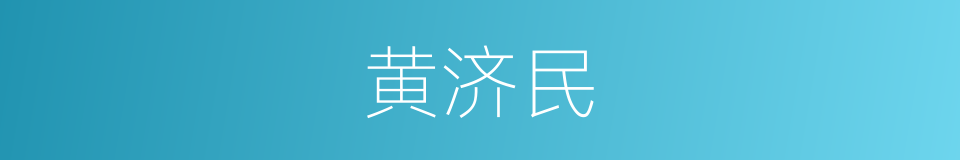 黄济民